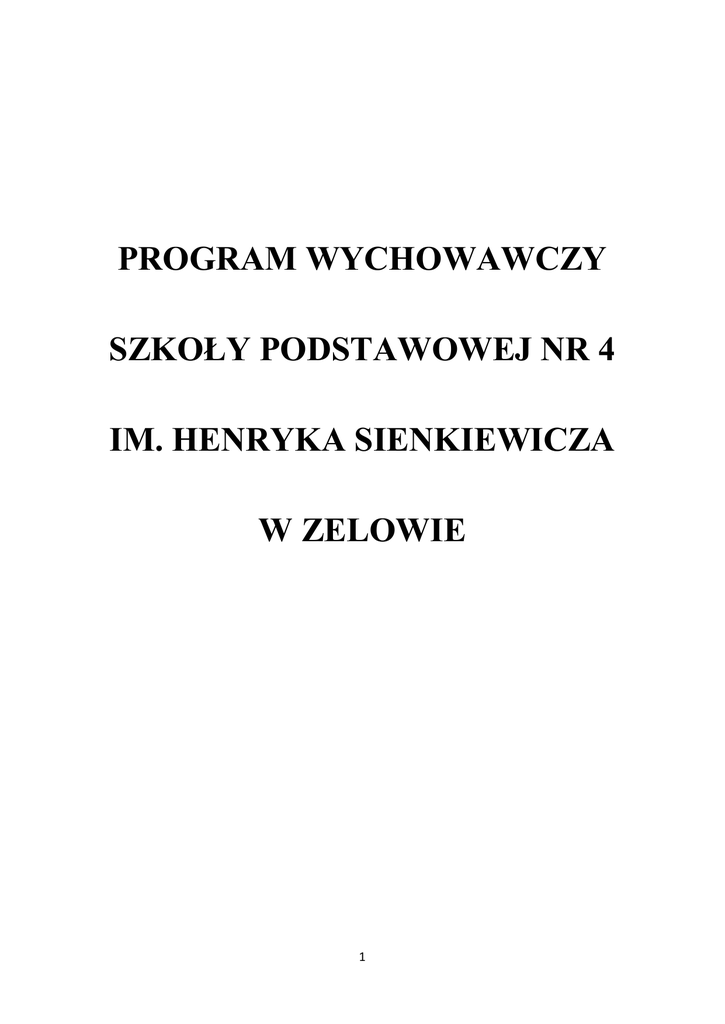 PROGRAM WYCHOWAWCZY

SZKOŁY PODSTAWOWEJ NR 4

IM. HENRYKA SIENKIEWICZA

W ZELOWIE

1